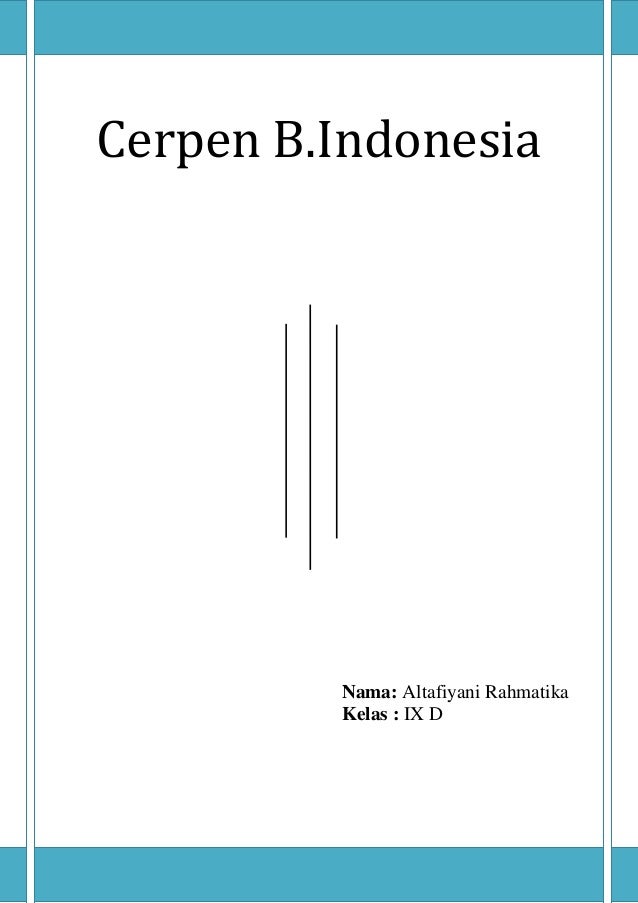 Cerpen B.Indonesia

Nama: Altafiyani Rahmatika
Kelas : IX D